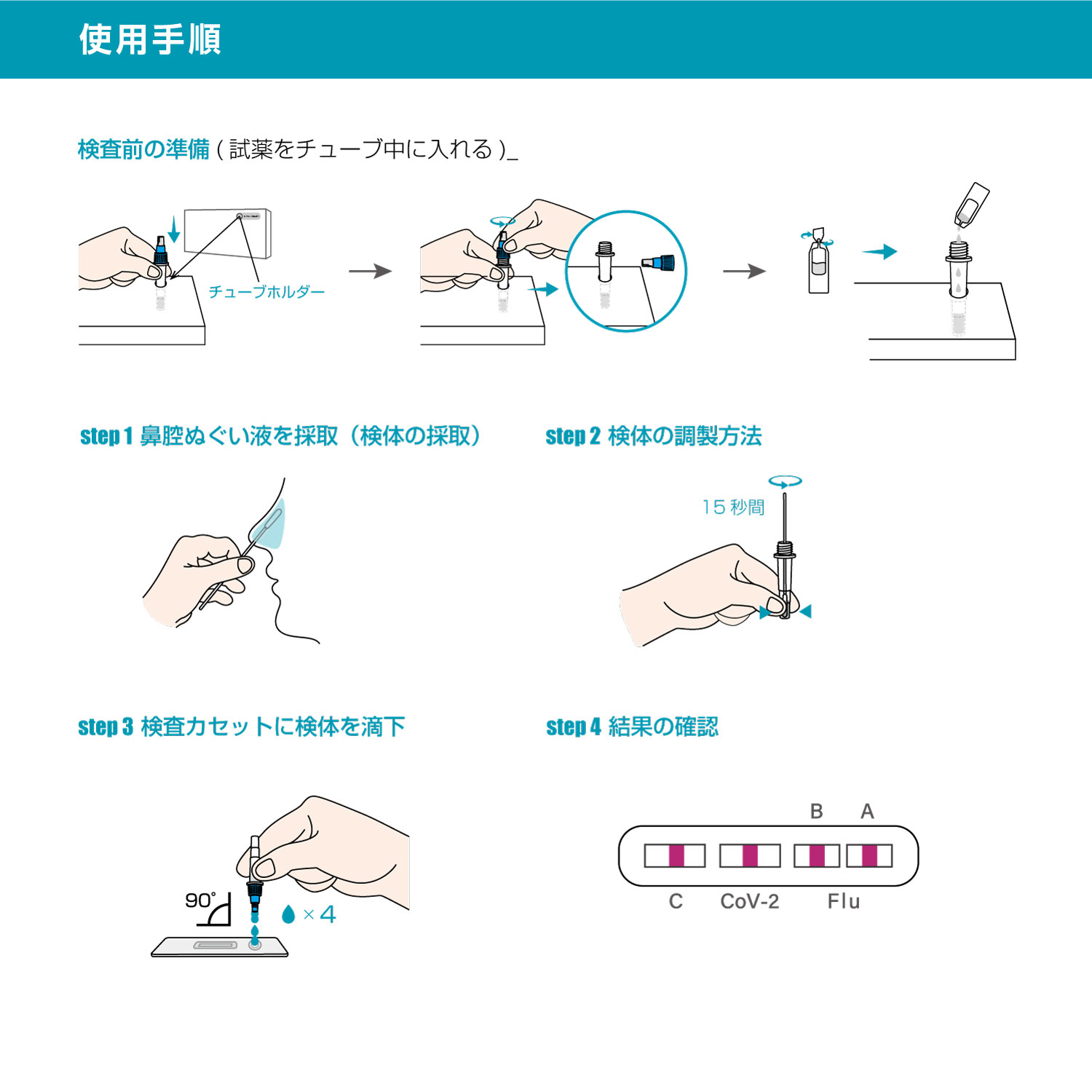 使用手順

検査前の準備 ( 試薬をチューブ中に入れる )_

チューブホルダー

step 1 鼻腔ぬぐい液を採取（検体の採取）

step 2 検体の調製方法

15 秒間

step 3 検査カセットに検体を滴下

90°

× 4

step 4 結果の確認

B A

C CoV-2 Flu